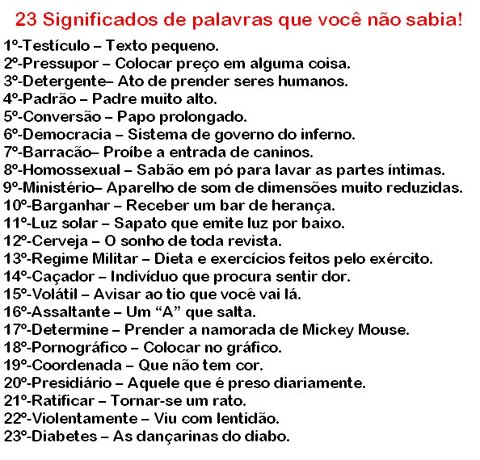 23 Significados de palavras que você não sabia!

1º-Testículo – Texto pequeno.
2º-Pressupor – Colocar preço em alguma coisa.
3º-Detergente– Ato de prender seres humanos.
4º-Padrão – Padre muito alto.
5º-Conversão – Papo prolongado.
6º-Democracia – Sistema de governo do inferno.
7º-Barracão– Proíbe a entrada de caninos.
8º-Homossexual – Sabão em pó para lavar as partes íntimas.
9º-Ministério– Aparelho de som de dimensões muito reduzidas.
10º-Barganhar – Receber um bar de herança.
11º-Luz solar – Sapato que emite luz por baixo.
12º-Cerveja – O sonho de toda revista.
13º-Regime Militar – Dieta e exercícios feitos pelo exército.
14º-Caçador – Indivíduo que procura sentir dor.
15º-Volátil – Avisar ao tio que você vai lá.
16º-Assaltante – Um "A" que salta.
17º-Determine – Prender a namorada de Mickey Mouse.
18º-Pornográfico – Colocar no gráfico.
19º-Coordenada – Que não tem cor.
20º-Presidiário – Aquele que é preso diariamente.
21º-Ratificar – Tornar-se um rato.
22º-Violentamente – Viu com lentidão.
23º-Diabetes – As dançarinas do diabo.